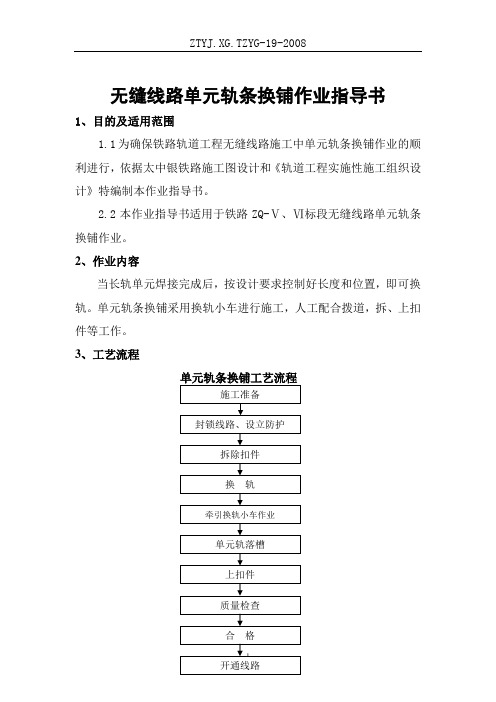 ZTYJ.XG.TZYG-19-2008

无缝线路单元轨条换铺作业指导书

1、目的及适用范围

1.1为确保铁路轨道工程无缝线路施工中单元轨条换铺作业的顺利进行，依据太中银铁路施工图设计和《轨道工程实施性施工组织设计》特编制本作业指导书。

2.2 本作业指导书适用于铁路 ZQ-Ⅴ、Ⅵ标段无缝线路单元轨条换铺作业。

2、作业内容

当长轨单元焊接完成后，按设计要求控制好长度和位置，即可换轨。单元轨条换铺采用换轨小车进行施工，人工配合拨道，拆、上扣件等工作。

3、工艺流程

单元轨条换铺工艺流程

施工准备

封锁线路、设立防护

拆除扣件

换　轨

牵引换轨小车作业

单元轨落槽

上扣件

质量检查

合　格

开通线路